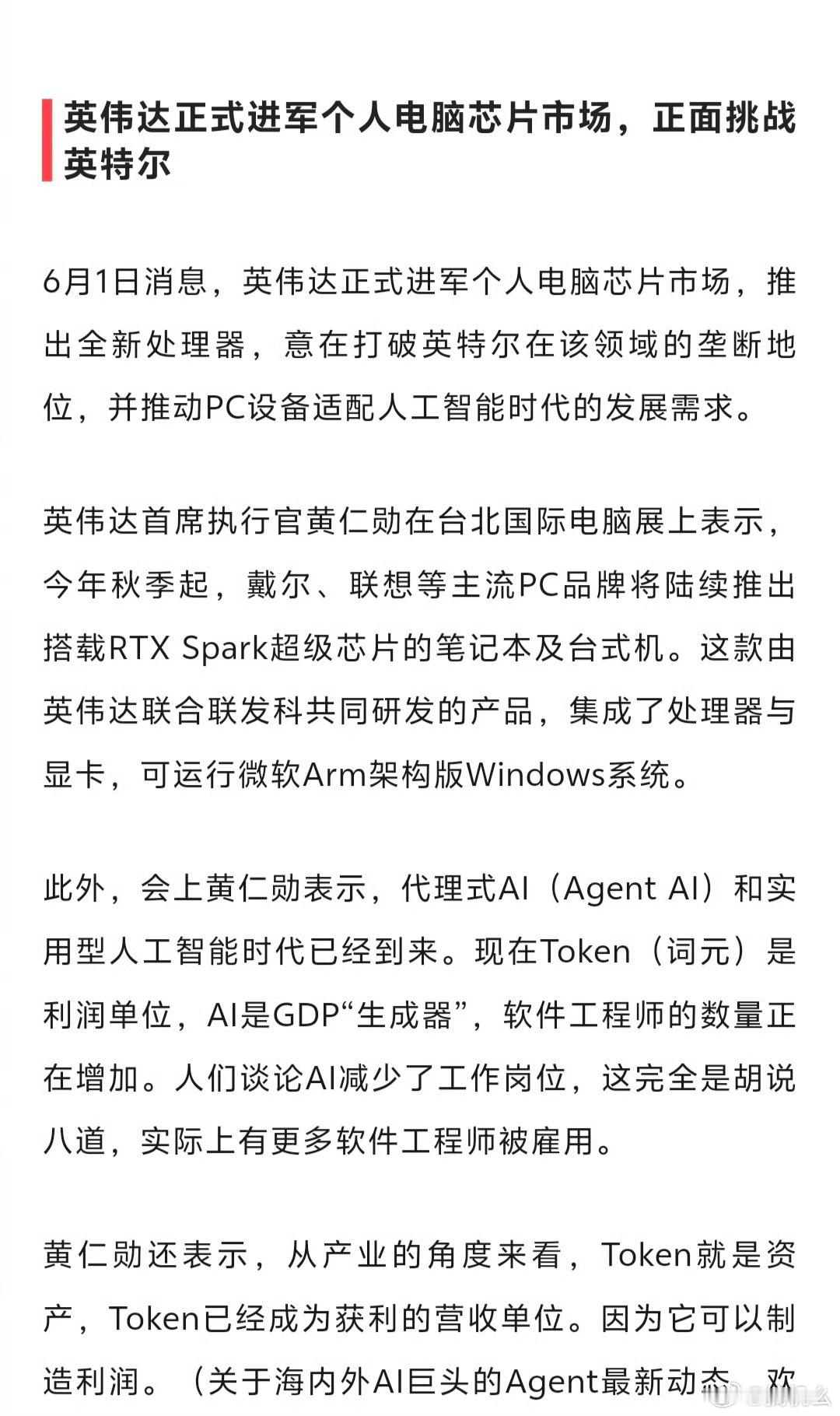 英伟达正式进军个人电脑芯片市场，正面挑战英特尔

6月1日消息，英伟达正式进军个人电脑芯片市场，推出全新处理器，意在打破英特尔在该领域的垄断地位，并推动PC设备适配人工智能时代的发展需求。

英伟达首席执行官黄仁勋在台北国际电脑展上表示，今年秋季起，戴尔、联想等主流PC品牌将陆续推出搭载RTX Spark超级芯片的笔记本及台式机。这款由英伟达联合联发科共同研发的产品，集成了处理器与显卡，可运行微软Arm架构版Windows系统。

此外，会上黄仁勋表示，代理式AI（Agent AI）和实用型人工智能时代已经到来。现在Token（词元）是利润单位，AI是GDP“生成器”，软件工程师的数量正在增加。人们谈论AI减少了工作岗位，这完全是胡说八道，实际上有更多软件工程师被雇用。

黄仁勋还表示，从产业的角度来看，Token就是资产，Token已经成为获利的营收单位。因为它可以制造利润。（关于海内外AI巨头的Agent最新动态，欢